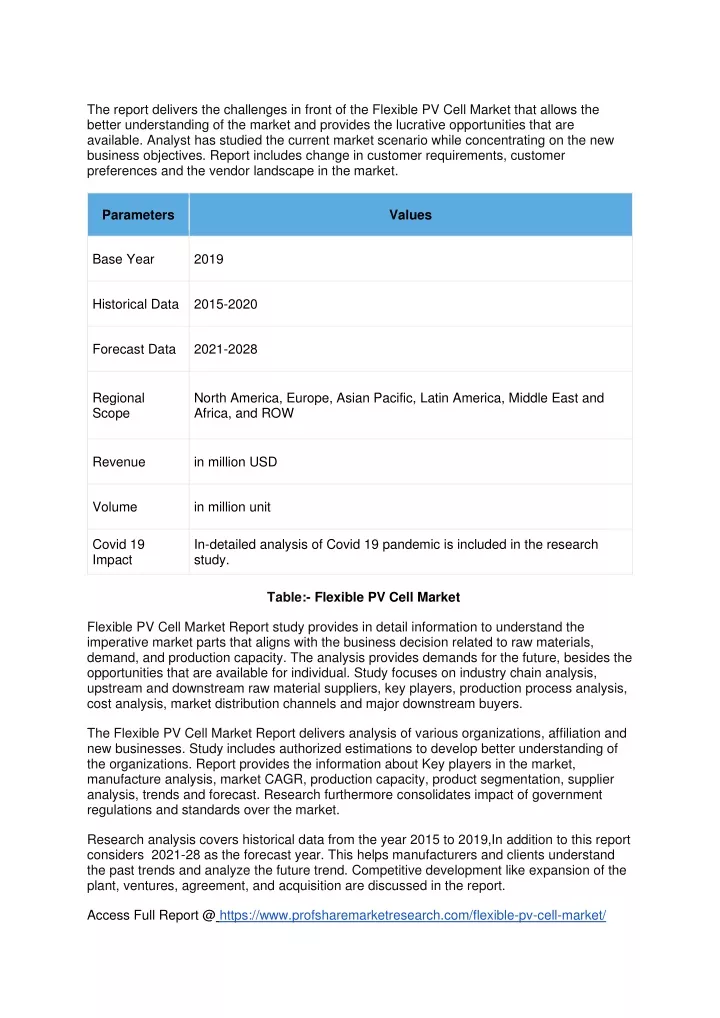 The report delivers the challenges in front of the Flexible PV Cell Market that allows the better understanding of the market and provides the lucrative opportunities that are available. Analyst has studied the current market scenario while concentrating on the new business objectives. Report includes change in customer requirements, customer preferences and the vendor landscape in the market.

| Parameters | Values |
|---|---|
| Base Year | 2019 |
| Historical Data | 2015-2020 |
| Forecast Data | 2021-2028 |
| Regional Scope | North America, Europe, Asian Pacific, Latin America, Middle East and Africa, and ROW |
| Revenue | in million USD |
| Volume | in million unit |
| Covid 19 Impact | In-detailed analysis of Covid 19 pandemic is included in the research study. |

Table:- Flexible PV Cell Market

Flexible PV Cell Market Report study provides in detail information to understand the imperative market parts that aligns with the business decision related to raw materials, demand, and production capacity. The analysis provides demands for the future, besides the opportunities that are available for individual. Study focuses on industry chain analysis, upstream and downstream raw material suppliers, key players, production process analysis, cost analysis, market distribution channels and major downstream buyers.

The Flexible PV Cell Market Report delivers analysis of various organizations, affiliation and new businesses. Study includes authorized estimations to develop better understanding of the organizations. Report provides the information about Key players in the market, manufacture analysis, market CAGR, production capacity, product segmentation, supplier analysis, trends and forecast. Research furthermore consolidates impact of government regulations and standards over the market.

Research analysis covers historical data from the year 2015 to 2019,In addition to this report considers 2021-28 as the forecast year. This helps manufacturers and clients understand the past trends and analyze the future trend. Competitive development like expansion of the plant, ventures, agreement, and acquisition are discussed in the report.

Access Full Report @ https://www.profsharemarketresearch.com/flexible-pv-cell-market/